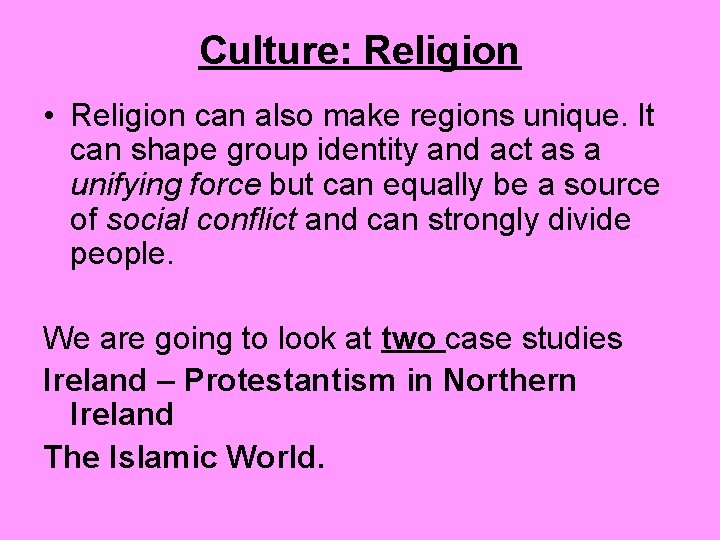 Culture: Religion

• Religion can also make regions unique. It can shape group identity and act as a unifying force but can equally be a source of social conflict and can strongly divide people.

We are going to look at two case studies

Ireland – Protestantism in Northern Ireland

The Islamic World.